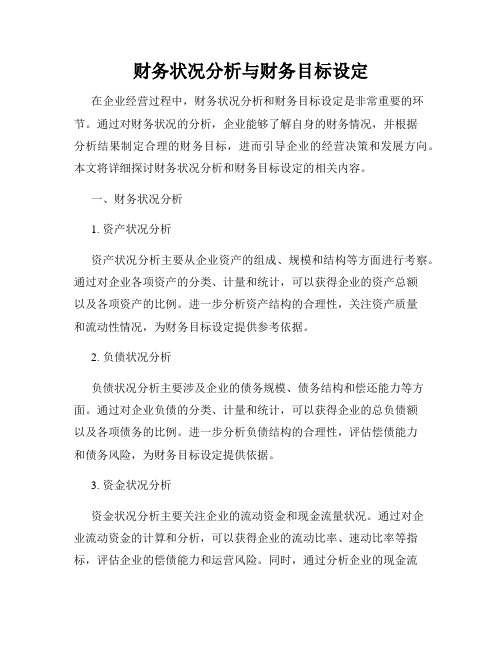 财务状况分析与财务目标设定

在企业经营过程中，财务状况分析和财务目标设定是非常重要的环节。通过对财务状况的分析，企业能够了解自身的财务情况，并根据分析结果制定合理的财务目标，进而引导企业的经营决策和发展方向。本文将详细探讨财务状况分析和财务目标设定的相关内容。

一、财务状况分析

1. 资产状况分析

资产状况分析主要从企业资产的组成、规模和结构等方面进行考察。通过对企业各项资产的分类、计量和统计，可以获得企业的资产总额以及各项资产的比例。进一步分析资产结构的合理性，关注资产质量和流动性情况，为财务目标设定提供参考依据。

2. 负债状况分析

负债状况分析主要涉及企业的债务规模、债务结构和偿还能力等方面。通过对企业负债的分类、计量和统计，可以获得企业的总负债额以及各项债务的比例。进一步分析负债结构的合理性，评估偿债能力和债务风险，为财务目标设定提供依据。

3. 资金状况分析

资金状况分析主要关注企业的流动资金和现金流量状况。通过对企业流动资金的计算和分析，可以获得企业的流动比率、速动比率等指标，评估企业的偿债能力和运营风险。同时，通过分析企业的现金流